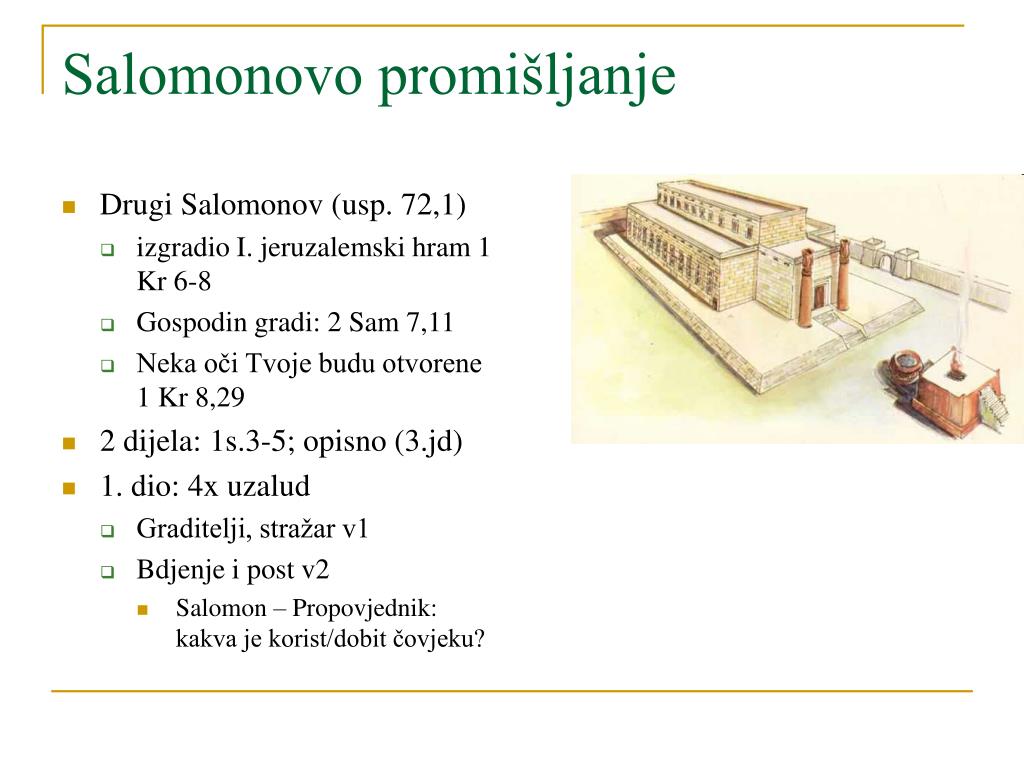 Salomonovo promišljanje

Drugi Salomonov (usp. 72,1)
izgradio I. jeruzalemski hram 1 Kr 6-8
Gospodin gradi: 2 Sam 7,11
Neka oči Tvoje budu otvorene 1 Kr 8,29
2 dijela: 1s.3-5; opisno (3.jd)
1. dio: 4x uzalud
Graditelji, stražar v1
Bdjenje i post v2
Salomon – Propovjednik: kakva je korist/dobit čovjeku?